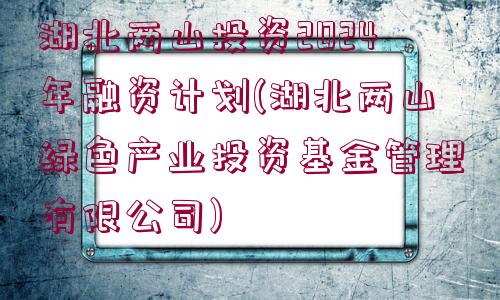 湖北两山投资2024年融资计划(湖北两山绿色产业投资基金管理有限公司)